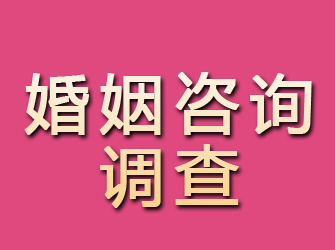 婚姻咨询
调查